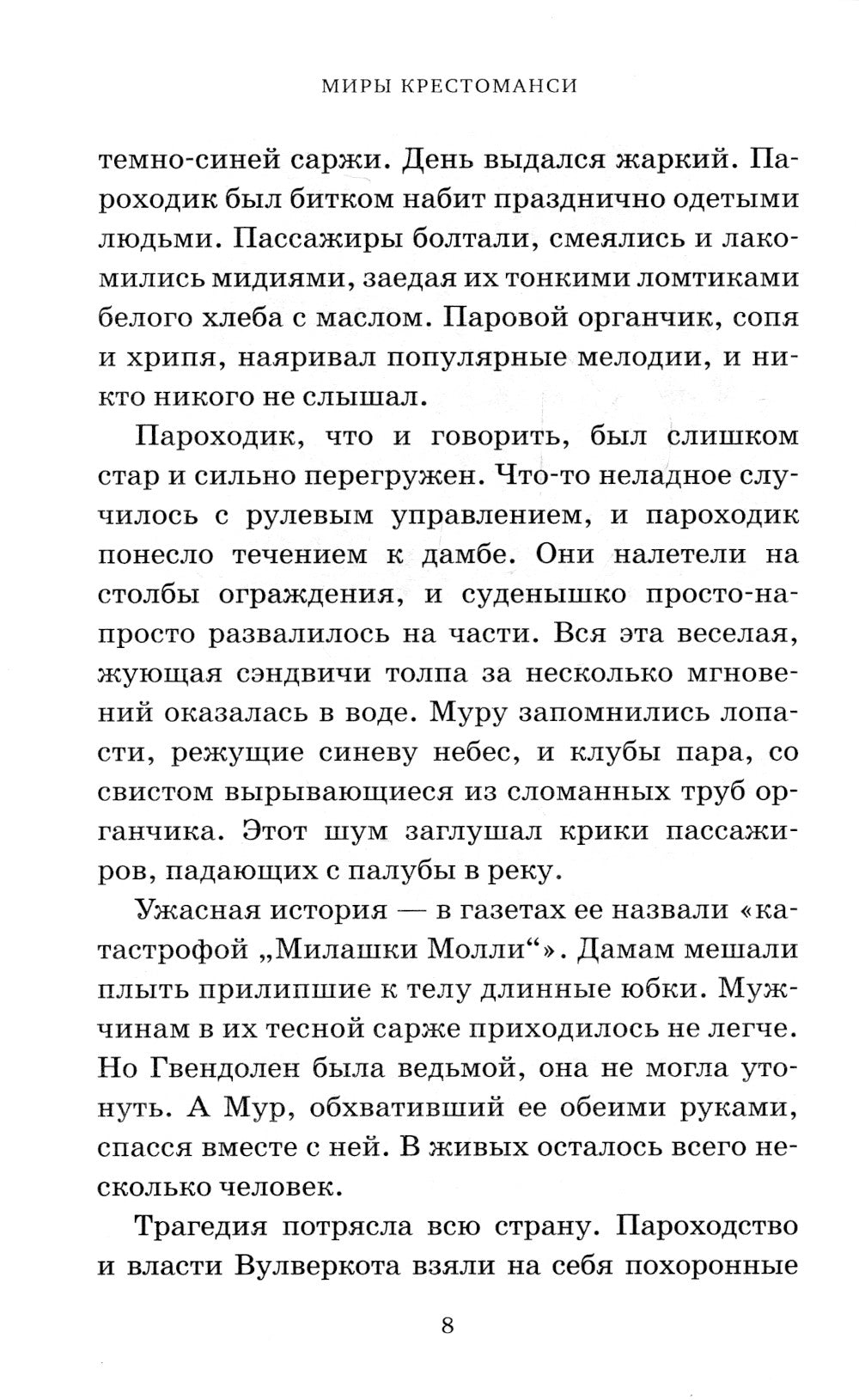 МИРЫ КРЕСТОМАНСИ

темно-синей саржи. День выдался жаркий. Пароходик был битком набит празднично одетыми людьми. Пассажиры болтали, смеялись и лакомились мидиями, заедая их тонкими ломтиками белого хлеба с маслом. Паровой органчик, сопя и хрипя, наяривал популярные мелодии, и никто никого не слышал.

Пароходик, что и говорить, был слишком стар и сильно перегружен. Что-то неладное случилось с рулевым управлением, и пароходик понесло течением к дамбе. Они налетели на столбы ограждения, и суденышко просто-напросто развалилось на части. Вся эта веселая, жующая сэндвичи толпа за несколько мгновений оказалась в воде. Муру запомнились лопасти, режущие синеву небес, и клубы пара, со свистом вырывающиеся из сломанных труб органчика. Этот шум заглушал крики пассажиров, падающих с палубы в реку.

Ужасная история — в газетах ее назвали «катастрофой „Милашки Молли“». Дамам мешали плыть прилипшие к телу длинные юбки. Мужчинам в их тесной сарже приходилось не легче. Но Гвендолен была ведьмой, она не могла утонуть. А Мур, обхвативший ее обеими руками, спасся вместе с ней. В живых осталось всего несколько человек.

Трагедия потрясла всю страну. Пароходство и власти Вулверкота взяли на себя похоронные

8